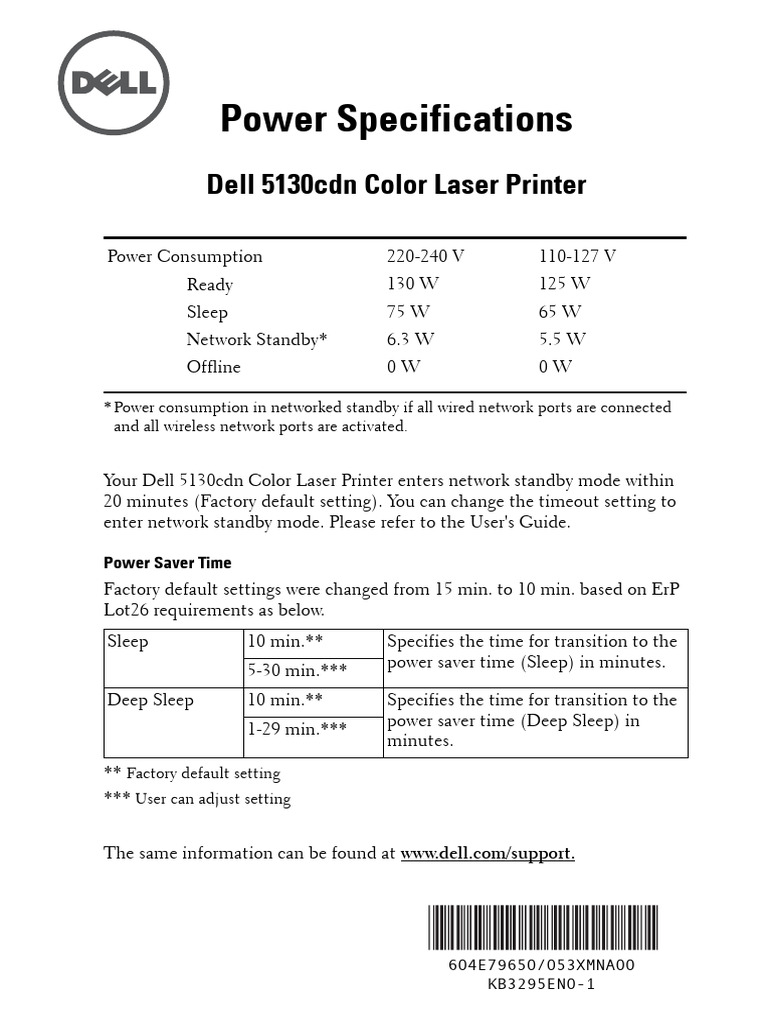 DELL

Power Specifications

Dell 5130cdn Color Laser Printer

| Power Consumption | 220-240 V | 110-127 V |
|---|---|---|
| Ready | 130 W | 125 W |
| Sleep | 75 W | 65 W |
| Network Standby* | 6.3 W | 5.5 W |
| Offline | 0 W | 0 W |

* Power consumption in networked standby if all wired network ports are connected and all wireless network ports are activated.

Your Dell 5130cdn Color Laser Printer enters network standby mode within 20 minutes (Factory default setting). You can change the timeout setting to enter network standby mode. Please refer to the User's Guide.

Power Saver Time

Factory default settings were changed from 15 min. to 10 min. based on ErP Lot26 requirements as below.

| Sleep | 10 min.** | Specifies the time for transition to the power saver time (Sleep) in minutes. |
|---|---|---|
| | 5-30 min.*** | |
| Deep Sleep | 10 min.** | Specifies the time for transition to the power saver time (Deep Sleep) in minutes. |
| | 1-29 min.*** | |

** Factory default setting
*** User can adjust setting

The same information can be found at www.dell.com/support.

604E79650/053XMNA00
KB3295EN0-1